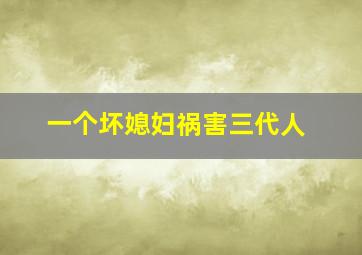 一个坏媳妇祸害三代人